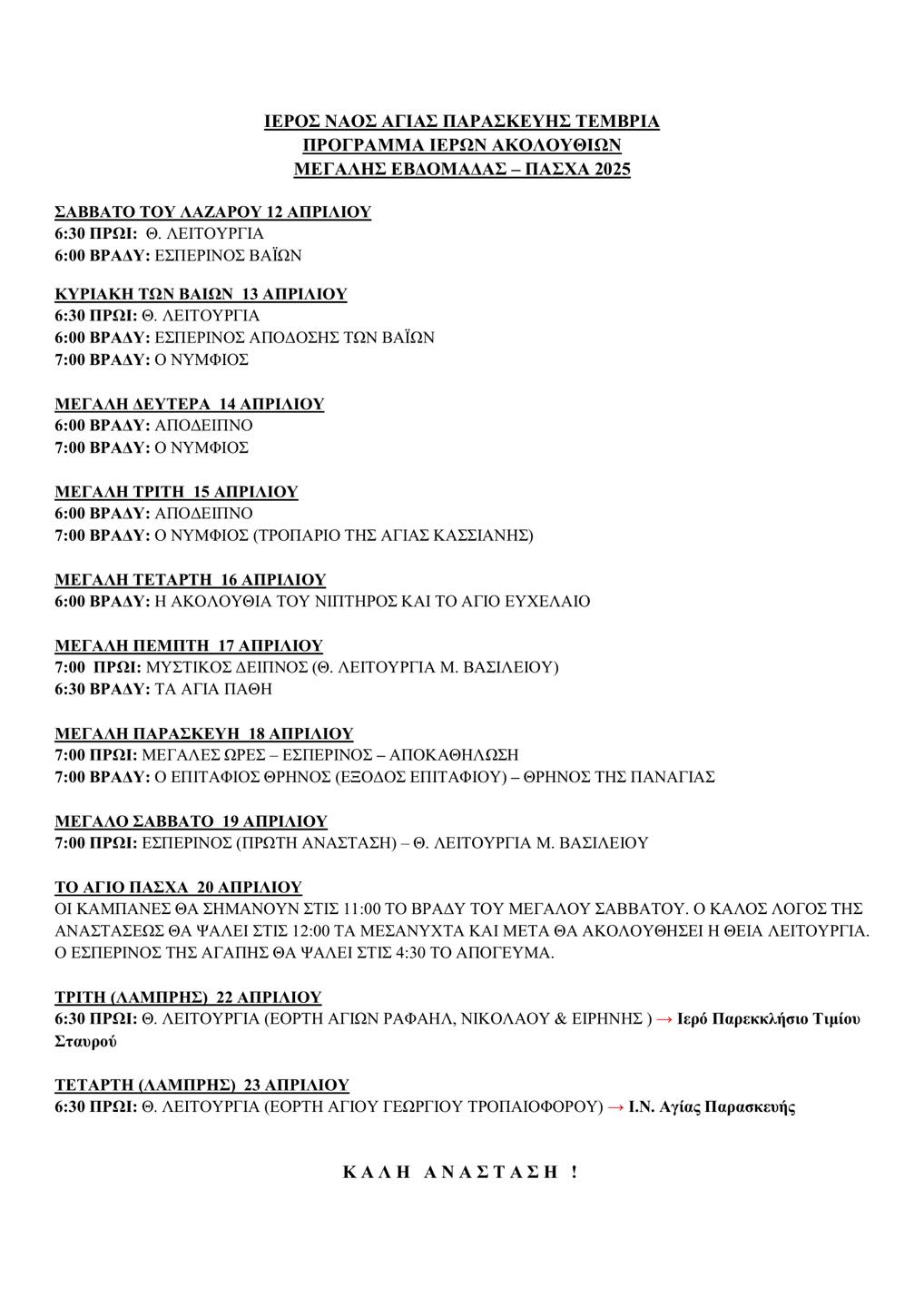 ΙΕΡΟΣ ΝΑΟΣ ΑΓΙΑΣ ΠΑΡΑΣΚΕΥΗΣ ΤΕΜΒΡΙΑ
ΠΡΟΓΡΑΜΜΑ ΙΕΡΩΝ ΑΚΟΛΟΥΘΙΩΝ
ΜΕΓΑΛΗΣ ΕΒΔΟΜΑΔΑΣ – ΠΑΣΧΑ 2025

ΣΑΒΒΑΤΟ ΤΟΥ ΛΑΖΑΡΟΥ 12 ΑΠΡΙΛΙΟΥ
6:30 ΠΡΩΙ: Θ. ΛΕΙΤΟΥΡΓΙΑ
6:00 ΒΡΑΔΥ: ΕΣΠΕΡΙΝΟΣ ΒΑΪΩΝ

ΚΥΡΙΑΚΗ ΤΩΝ ΒΑΙΩΝ 13 ΑΠΡΙΛΙΟΥ
6:30 ΠΡΩΙ: Θ. ΛΕΙΤΟΥΡΓΙΑ
6:00 ΒΡΑΔΥ: ΕΣΠΕΡΙΝΟΣ ΑΠΟΔΟΣΗΣ ΤΩΝ ΒΑΪΩΝ
7:00 ΒΡΑΔΥ: Ο ΝΥΜΦΙΟΣ

ΜΕΓΑΛΗ ΔΕΥΤΕΡΑ 14 ΑΠΡΙΛΙΟΥ
6:00 ΒΡΑΔΥ: ΑΠΟΔΕΙΠΝΟ
7:00 ΒΡΑΔΥ: Ο ΝΥΜΦΙΟΣ

ΜΕΓΑΛΗ ΤΡΙΤΗ 15 ΑΠΡΙΛΙΟΥ
6:00 ΒΡΑΔΥ: ΑΠΟΔΕΙΠΝΟ
7:00 ΒΡΑΔΥ: Ο ΝΥΜΦΙΟΣ (ΤΡΟΠΑΡΙΟ ΤΗΣ ΑΓΙΑΣ ΚΑΣΣΙΑΝΗΣ)

ΜΕΓΑΛΗ ΤΕΤΑΡΤΗ 16 ΑΠΡΙΛΙΟΥ
6:00 ΒΡΑΔΥ: Η ΑΚΟΛΟΥΘΙΑ ΤΟΥ ΝΙΠΤΗΡΟΣ ΚΑΙ ΤΟ ΑΓΙΟ ΕΥΧΕΛΑΙΟ

ΜΕΓΑΛΗ ΠΕΜΠΤΗ 17 ΑΠΡΙΛΙΟΥ
7:00 ΠΡΩΙ: ΜΥΣΤΙΚΟΣ ΔΕΙΠΝΟΣ (Θ. ΛΕΙΤΟΥΡΓΙΑ Μ. ΒΑΣΙΛΕΙΟΥ)
6:30 ΒΡΑΔΥ: ΤΑ ΑΓΙΑ ΠΑΘΗ

ΜΕΓΑΛΗ ΠΑΡΑΣΚΕΥΗ 18 ΑΠΡΙΛΙΟΥ
7:00 ΠΡΩΙ: ΜΕΓΑΛΕΣ ΩΡΕΣ – ΕΣΠΕΡΙΝΟΣ – ΑΠΟΚΑΘΗΛΩΣΗ
7:00 ΒΡΑΔΥ: Ο ΕΠΙΤΑΦΙΟΣ ΘΡΗΝΟΣ (ΕΞΟΔΟΣ ΕΠΙΤΑΦΙΟΥ) – ΘΡΗΝΟΣ ΤΗΣ ΠΑΝΑΓΙΑΣ

ΜΕΓΑΛΟ ΣΑΒΒΑΤΟ 19 ΑΠΡΙΛΙΟΥ
7:00 ΠΡΩΙ: ΕΣΠΕΡΙΝΟΣ (ΠΡΩΤΗ ΑΝΑΣΤΑΣΗ) – Θ. ΛΕΙΤΟΥΡΓΙΑ Μ. ΒΑΣΙΛΕΙΟΥ

ΤΟ ΑΓΙΟ ΠΑΣΧΑ 20 ΑΠΡΙΛΙΟΥ
ΟΙ ΚΑΜΠΑΝΕΣ ΘΑ ΣΗΜΑΝΟΥΝ ΣΤΙΣ 11:00 ΤΟ ΒΡΑΔΥ ΤΟΥ ΜΕΓΑΛΟΥ ΣΑΒΒΑΤΟΥ. Ο ΚΑΛΟΣ ΛΟΓΟΣ ΤΗΣ ΑΝΑΣΤΑΣΕΩΣ ΘΑ ΨΑΛΕΙ ΣΤΙΣ 12:00 ΤΑ ΜΕΣΑΝΥΧΤΑ ΚΑΙ ΜΕΤΑ ΘΑ ΑΚΟΛΟΥΘΗΣΕΙ Η ΘΕΙΑ ΛΕΙΤΟΥΡΓΙΑ. Ο ΕΣΠΕΡΙΝΟΣ ΤΗΣ ΑΓΑΠΗΣ ΘΑ ΨΑΛΕΙ ΣΤΙΣ 4:30 ΤΟ ΑΠΟΓΕΥΜΑ.

ΤΡΙΤΗ (ΛΑΜΠΡΗΣ) 22 ΑΠΡΙΛΙΟΥ
6:30 ΠΡΩΙ: Θ. ΛΕΙΤΟΥΡΓΙΑ (ΕΟΡΤΗ ΑΓΙΩΝ ΡΑΦΑΗΛ, ΝΙΚΟΛΑΟΥ & ΕΙΡΗΝΗΣ ) → Ιερό Παρεκκλήσιο Τιμίου Σταυρού

ΤΕΤΑΡΤΗ (ΛΑΜΠΡΗΣ) 23 ΑΠΡΙΛΙΟΥ
6:30 ΠΡΩΙ: Θ. ΛΕΙΤΟΥΡΓΙΑ (ΕΟΡΤΗ ΑΓΙΟΥ ΓΕΩΡΓΙΟΥ ΤΡΟΠΑΙΟΦΟΡΟΥ) → Ι.Ν. Αγίας Παρασκευής

ΚΑΛΗ ΑΝΑΣΤΑΣΗ !